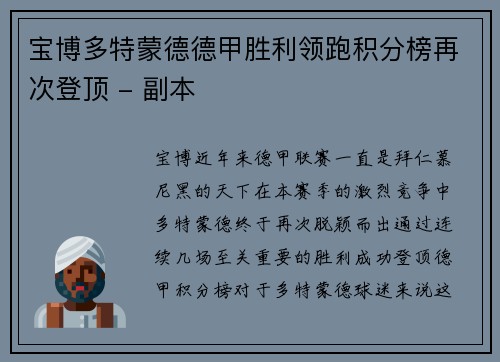 宝博多特蒙德德甲胜利领跑积分榜再次登顶 - 副本

宝博近年来德甲联赛一直是拜仁慕尼黑的天下在本赛季的激烈竞争中多特蒙德终于再次脱颖而出通过连续几场至关重要的胜利成功登顶德甲积分榜对于多特蒙德球迷来说这